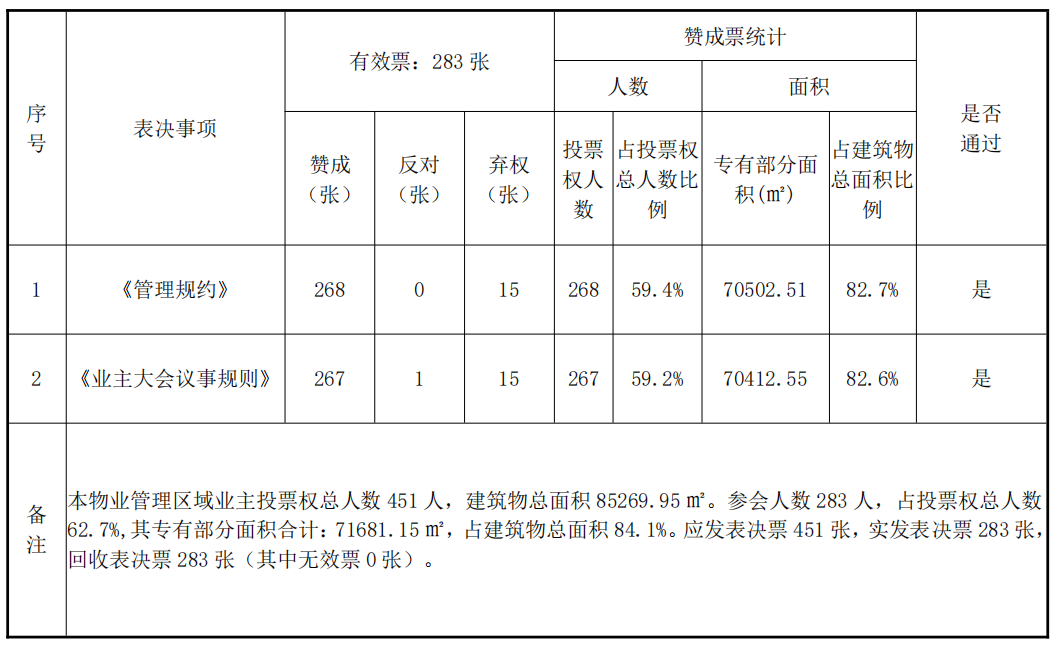 | 序号 | 表决事项 | 有效票：283 张 | | | 赞成票统计 | | | | 是否通过 |
|---|---|---|---|---|---|---|---|---|---|
| | | | | | 人数 | | 面积 | | |
| | | 赞成（张） | 反对（张） | 弃权（张） | 投票权人数 | 占投票权总人数比例 | 专有部分面积(㎡) | 占建筑物总面积比例 | |
| 1 | 《管理规约》 | 268 | 0 | 15 | 268 | 59.4% | 70502.51 | 82.7% | 是 |
| 2 | 《业主大会议事规则》 | 267 | 1 | 15 | 267 | 59.2% | 70412.55 | 82.6% | 是 |
| 备注 | 本物业管理区域业主投票权总人数 451 人，建筑物总面积 85269.95 ㎡。参会人数 283 人，占投票权总人数 62.7%,其专有部分面积合计：71681.15 ㎡，占建筑物总面积 84.1%。应发表决票 451 张，实发表决票 283 张，回收表决票 283 张（其中无效票 0 张）。 | | | | | | | | |